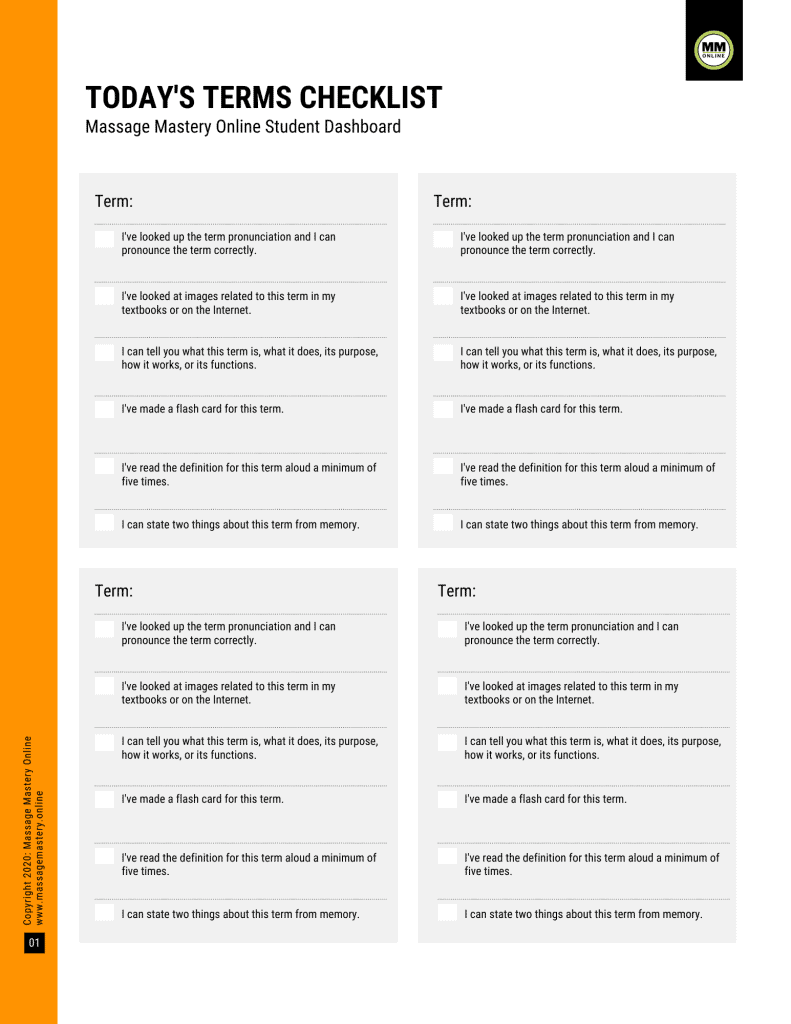 MM
ONLINE

TODAY'S TERMS CHECKLIST
Massage Mastery Online Student Dashboard

Term:

I've looked up the term pronunciation and I can pronounce the term correctly.

I've looked at images related to this term in my textbooks or on the Internet.

I can tell you what this term is, what it does, its purpose, how it works, or its functions.

I've made a flash card for this term.

I've read the definition for this term aloud a minimum of five times.

I can state two things about this term from memory.

Term:

I've looked up the term pronunciation and I can pronounce the term correctly.

I've looked at images related to this term in my textbooks or on the Internet.

I can tell you what this term is, what it does, its purpose, how it works, or its functions.

I've made a flash card for this term.

I've read the definition for this term aloud a minimum of five times.

I can state two things about this term from memory.

Term:

I've looked up the term pronunciation and I can pronounce the term correctly.

I've looked at images related to this term in my textbooks or on the Internet.

I can tell you what this term is, what it does, its purpose, how it works, or its functions.

I've made a flash card for this term.

I've read the definition for this term aloud a minimum of five times.

I can state two things about this term from memory.

Term:

I've looked up the term pronunciation and I can pronounce the term correctly.

I've looked at images related to this term in my textbooks or on the Internet.

I can tell you what this term is, what it does, its purpose, how it works, or its functions.

I've made a flash card for this term.

I've read the definition for this term aloud a minimum of five times.

I can state two things about this term from memory.

Copyright 2020: Massage Mastery Online
www.massagemastery.online

01